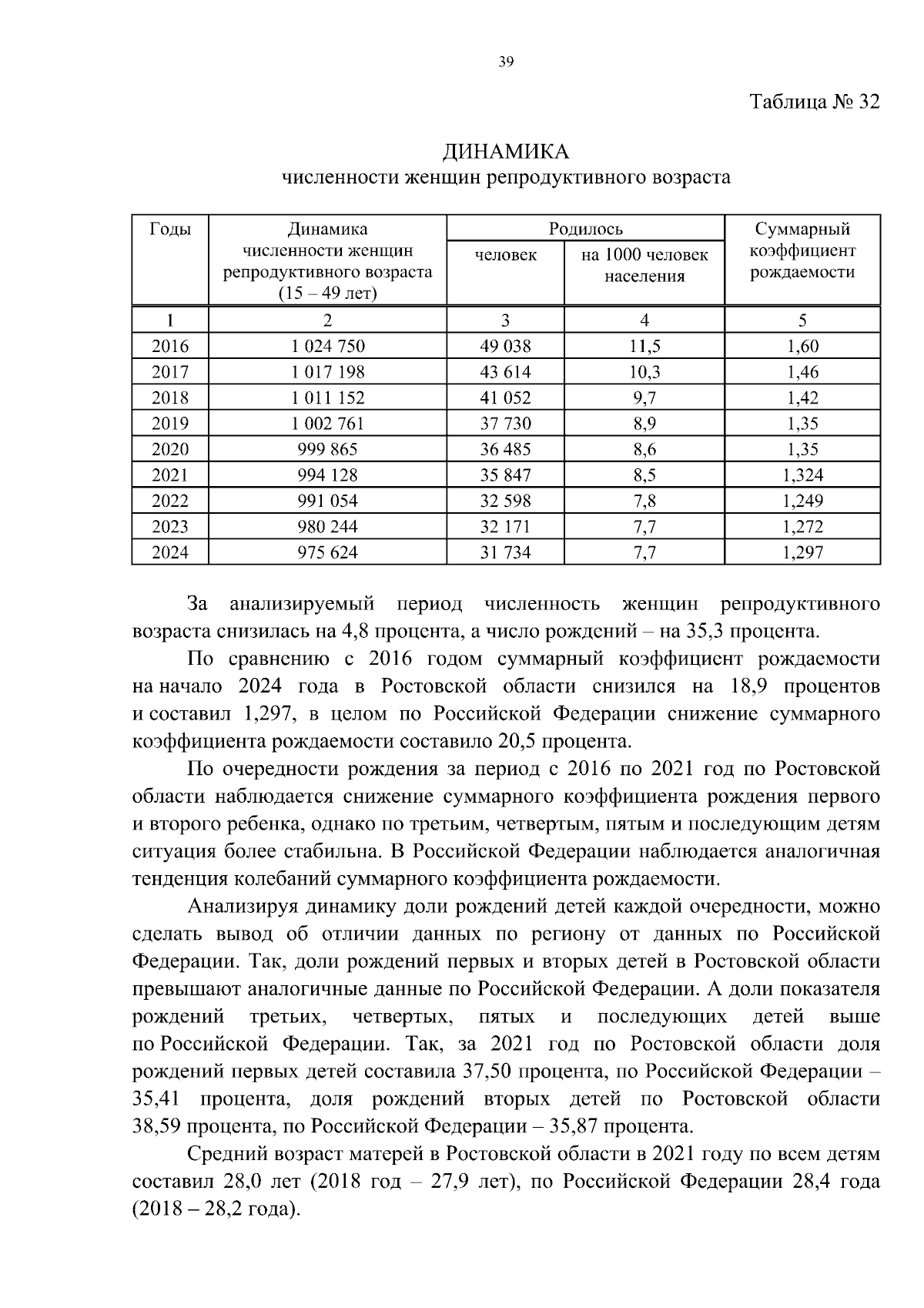 39

Таблица № 32

ДИНАМИКА
численности женщин репродуктивного возраста

| Годы | Динамика численности женщин репродуктивного возраста (15 – 49 лет) | Родилось |  | Суммарный коэффициент рождаемости |
|---|---|---|---|---|
|  |  | человек | на 1000 человек населения |  |
| 1 | 2 | 3 | 4 | 5 |
| 2016 | 1 024 750 | 49 038 | 11,5 | 1,60 |
| 2017 | 1 017 198 | 43 614 | 10,3 | 1,46 |
| 2018 | 1 011 152 | 41 052 | 9,7 | 1,42 |
| 2019 | 1 002 761 | 37 730 | 8,9 | 1,35 |
| 2020 | 999 865 | 36 485 | 8,6 | 1,35 |
| 2021 | 994 128 | 35 847 | 8,5 | 1,324 |
| 2022 | 991 054 | 32 598 | 7,8 | 1,249 |
| 2023 | 980 244 | 32 171 | 7,7 | 1,272 |
| 2024 | 975 624 | 31 734 | 7,7 | 1,297 |

За анализируемый период численность женщин репродуктивного возраста снизилась на 4,8 процента, а число рождений – на 35,3 процента.

По сравнению с 2016 годом суммарный коэффициент рождаемости на начало 2024 года в Ростовской области снизился на 18,9 процентов и составил 1,297, в целом по Российской Федерации снижение суммарного коэффициента рождаемости составило 20,5 процента.

По очередности рождения за период с 2016 по 2021 год по Ростовской области наблюдается снижение суммарного коэффициента рождения первого и второго ребенка, однако по третьим, четвертым, пятым и последующим детям ситуация более стабильна. В Российской Федерации наблюдается аналогичная тенденция колебаний суммарного коэффициента рождаемости.

Анализируя динамику доли рождений детей каждой очередности, можно сделать вывод об отличии данных по региону от данных по Российской Федерации. Так, доли рождений первых и вторых детей в Ростовской области превышают аналогичные данные по Российской Федерации. А доли показателя рождений третьих, четвертых, пятых и последующих детей выше по Российской Федерации. Так, за 2021 год по Ростовской области доля рождений первых детей составила 37,50 процента, по Российской Федерации – 35,41 процента, доля рождений вторых детей по Ростовской области 38,59 процента, по Российской Федерации – 35,87 процента.

Средний возраст матерей в Ростовской области в 2021 году по всем детям составил 28,0 лет (2018 год – 27,9 лет), по Российской Федерации 28,4 года (2018 – 28,2 года).